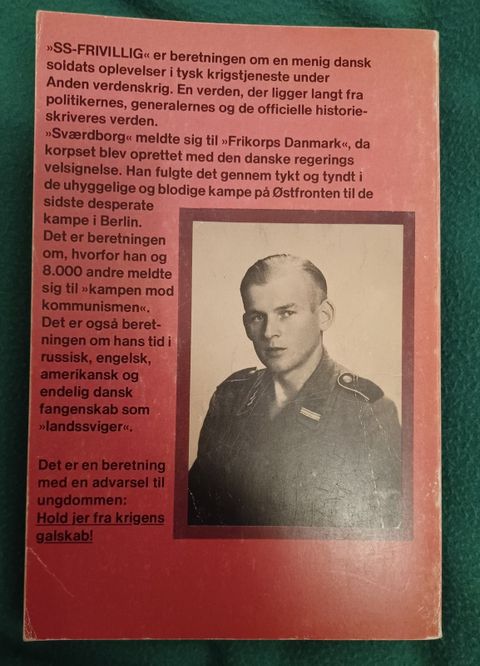 »SS-FRIVILLIG« er beretningen om en menig dansk soldats oplevelser i tysk krigstjeneste under Anden verdenskrig. En verden, der ligger langt fra politikernes, generalernes og de officielle historieskriveres verden.
»Sværdborg« meldte sig til »Frikorps Danmark«, da korpset blev oprettet med den danske regerings velsignelse. Han fulgte det gennem tykt og tyndt i de uhyggelige og blodige kampe på Østfronten til de sidste desperate kampe i Berlin.
Det er beretningen om, hvorfor han og 8.000 andre meldte sig til »kampen mod kommunismen«.
Det er også beretningen om hans tid i russisk, engelsk, amerikansk og endelig dansk fangenskab som »landssviger«.

Det er en beretning med en advarsel til ungdommen:
Hold jer fra krigens galskab!